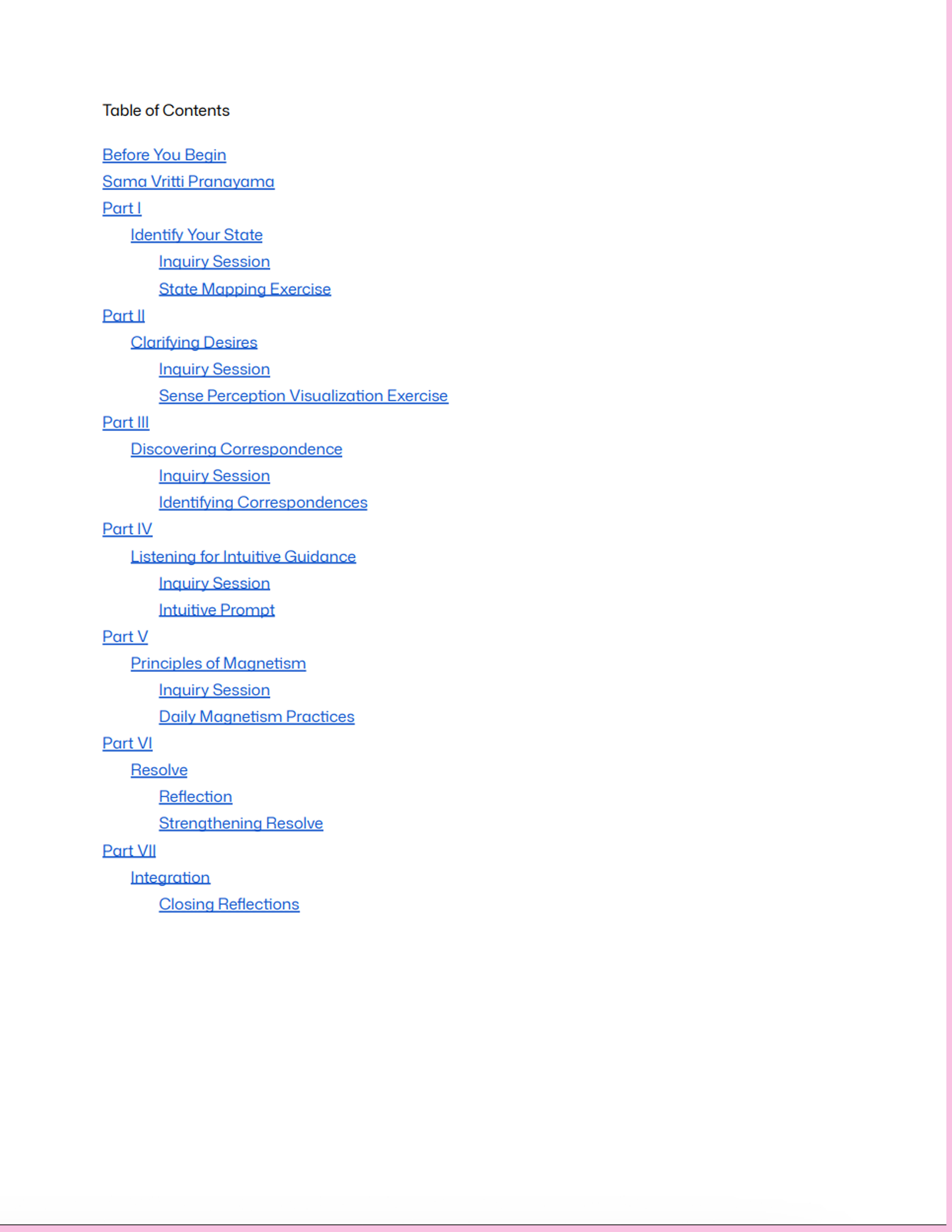 Table of Contents

Before You Begin

Sama Vritti Pranayama

Part I

Identify Your State

Inquiry Session

State Mapping Exercise

Part II

Clarifying Desires

Inquiry Session

Sense Perception Visualization Exercise

Part III

Discovering Correspondence

Inquiry Session

Identifying Correspondences

Part IV

Listening for Intuitive Guidance

Inquiry Session

Intuitive Prompt

Part V

Principles of Magnetism

Inquiry Session

Daily Magnetism Practices

Part VI

Resolve

Reflection

Strengthening Resolve

Part VII

Integration

Closing Reflections